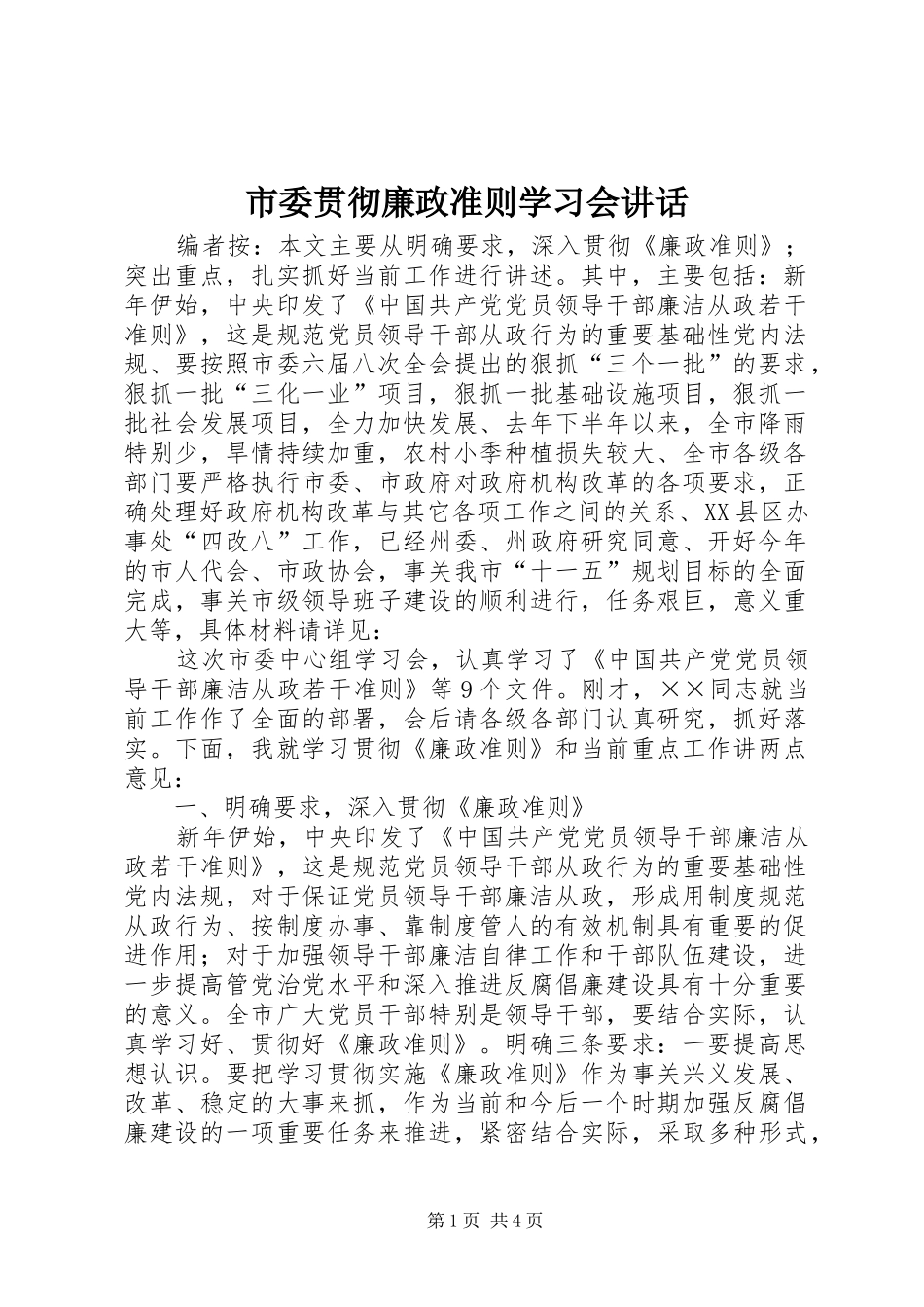 市委贯彻廉政准则学习会讲话

编者按：本文主要从明确要求，深入贯彻《廉政准则》；突出重点，扎实抓好当前工作进行讲述。其中，主要包括：新年伊始，中央印发了《中国共产党党员领导干部廉洁从政若干准则》，这是规范党员领导干部从政行为的重要基础性党内法规、要按照市委六届八次全会提出的狠抓“三个一批”的要求，狠抓一批“三化一业”项目，狠抓一批基础设施项目，狠抓一批社会发展项目，全力加快发展、去年下半年以来，全市降雨特别少，旱情持续加重，农村小季种植损失较大、全市各级各部门要严格执行市委、市政府对政府机构改革的各项要求，正确处理好政府机构改革与其它各项工作之间的关系、XX县区办事处“四改八”工作，已经州委、州政府研究同意、开好今年的市人代会、市政协会，事关我市“十一五”规划目标的全面完成，事关市级领导班子建设的顺利进行，任务艰巨，意义重大等，具体材料请详见：

这次市委中心组学习会，认真学习了《中国共产党党员领导干部廉洁从政若干准则》等9个文件。刚才，××同志就当前工作作了全面的部署，会后请各级各部门认真研究，抓好落实。下面，我就学习贯彻《廉政准则》和当前重点工作讲两点意见：

一、明确要求，深入贯彻《廉政准则》

新年伊始，中央印发了《中国共产党党员领导干部廉洁从政若干准则》，这是规范党员领导干部从政行为的重要基础性党内法规，对于保证党员领导干部廉洁从政，形成用制度规范从政行为、按制度办事、靠制度管人的有效机制具有重要的促进作用；对于加强领导干部廉洁自律工作和干部队伍建设，进一步提高管党治党水平和深入推进反腐倡廉建设具有十分重要的意义。全市广大党员干部特别是领导干部，要结合实际，认真学习好、贯彻好《廉政准则》。明确三条要求：一要提高思想认识。要把学习贯彻实施《廉政准则》作为事关兴义发展、改革、稳定的大事来抓，作为当前和今后一个时期加强反腐倡廉建设的一项重要任务来推进，紧密结合实际，采取多种形式，

第1页 共4页